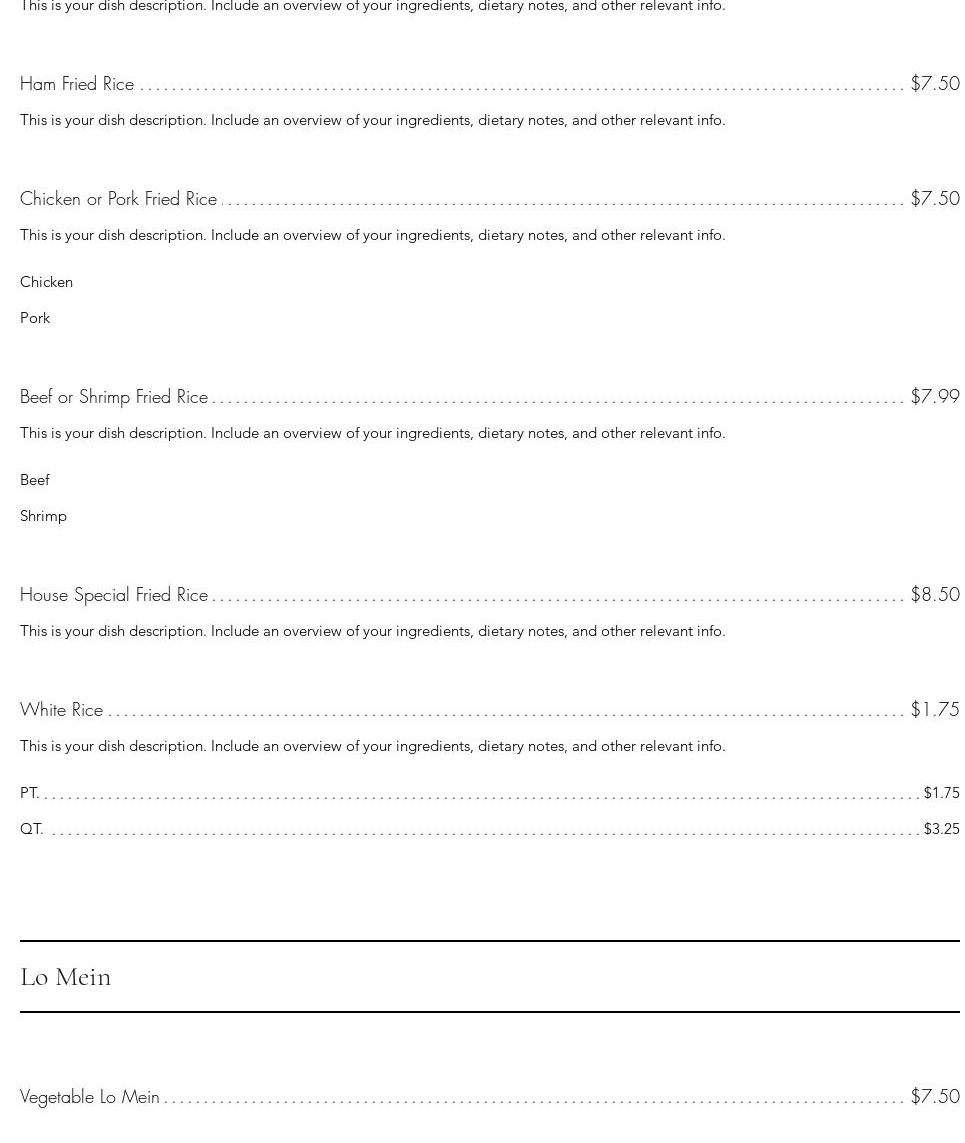 This is your dish description. Include an overview of your ingredients, dietary notes, and other relevant info.

Ham Fried Rice $7.50

This is your dish description. Include an overview of your ingredients, dietary notes, and other relevant info.

Chicken or Pork Fried Rice $7.50

This is your dish description. Include an overview of your ingredients, dietary notes, and other relevant info.

Chicken

Pork

Beef or Shrimp Fried Rice $7.99

This is your dish description. Include an overview of your ingredients, dietary notes, and other relevant info.

Beef

Shrimp

House Special Fried Rice $8.50

This is your dish description. Include an overview of your ingredients, dietary notes, and other relevant info.

White Rice $1.75

This is your dish description. Include an overview of your ingredients, dietary notes, and other relevant info.

PT. $1.75

QT. $3.25

Lo Mein

Vegetable Lo Mein $7.50